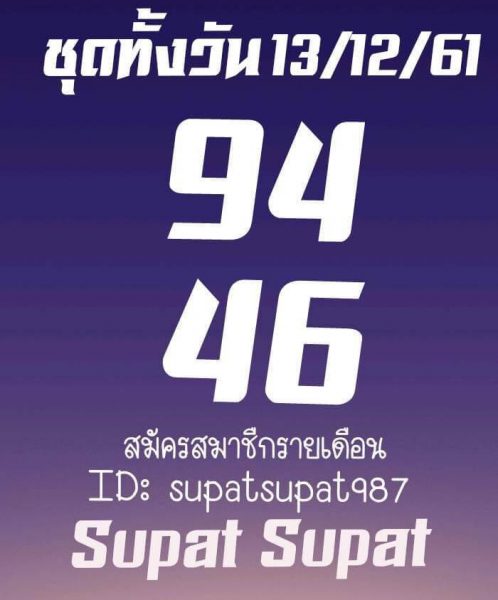 ชุดทั้งวัน 13/12/61

94

46

สมัครสมาชิกรายเดือน
ID: supatsupat987

Supat Supat